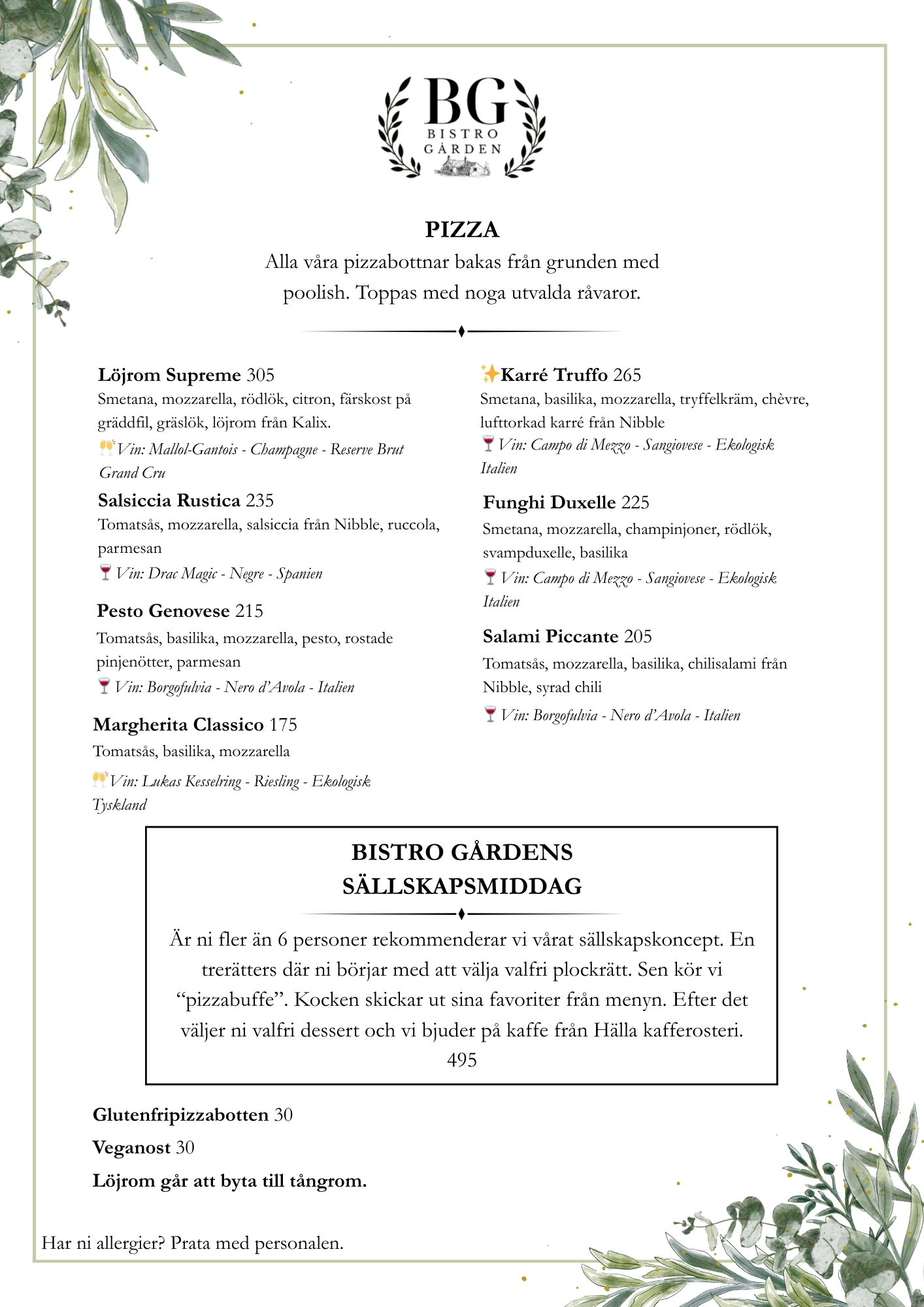 BG
BISTRO GÅRDEN

PIZZA
Alla våra pizzabottnar bakas från grunden med poolish. Toppas med noga utvalda råvaror.

Löjrom Supreme 305
Smetana, mozzarella, rödlök, citron, färskost på gräddfil, gräslök, löjrom från Kalix.
🥂Vin: Mallol-Gantois - Champagne - Reserve Brut Grand Cru

Salsiccia Rustica 235
Tomatsås, mozzarella, salsiccia från Nibble, ruccola, parmesan
🍷 Vin: Drac Magic - Negre - Spanien

Pesto Genovese 215
Tomatsås, basilika, mozzarella, pesto, rostade pinjenötter, parmesan
🍷 Vin: Borgofulvia - Nero d'Avola - Italien

Margherita Classico 175
Tomatsås, basilika, mozzarella
🥂Vin: Lukas Kesselring - Riesling - Ekologisk Tyskland

✨Karré Truffo 265
Smetana, basilika, mozzarella, tryffelkräm, chèvre, lufttorkad karré från Nibble
🍷 Vin: Campo di Mezzo - Sangiovese - Ekologisk Italien

Funghi Duxelle 225
Smetana, mozzarella, champinjoner, rödlök, svampduxelle, basilika
🍷 Vin: Campo di Mezzo - Sangiovese - Ekologisk Italien

Salami Piccante 205
Tomatsås, mozzarella, basilika, chilisalami från Nibble, syrad chili
🍷 Vin: Borgofulvia - Nero d'Avola - Italien

BISTRO GÅRDENS SÄLLSKAPSMIDDAG
Är ni fler än 6 personer rekommenderar vi vårat sällskapskoncept. En trerätters där ni börjar med att välja valfri plockrätt. Sen kör vi "pizzabuffe". Kocken skickar ut sina favoriter från menyn. Efter det väljer ni valfri dessert och vi bjuder på kaffe från Hälla kafferosteri.
495

Glutenfripizzabotten 30
Veganost 30
Löjrom går att byta till tångrom.

Har ni allergier? Prata med personalen.